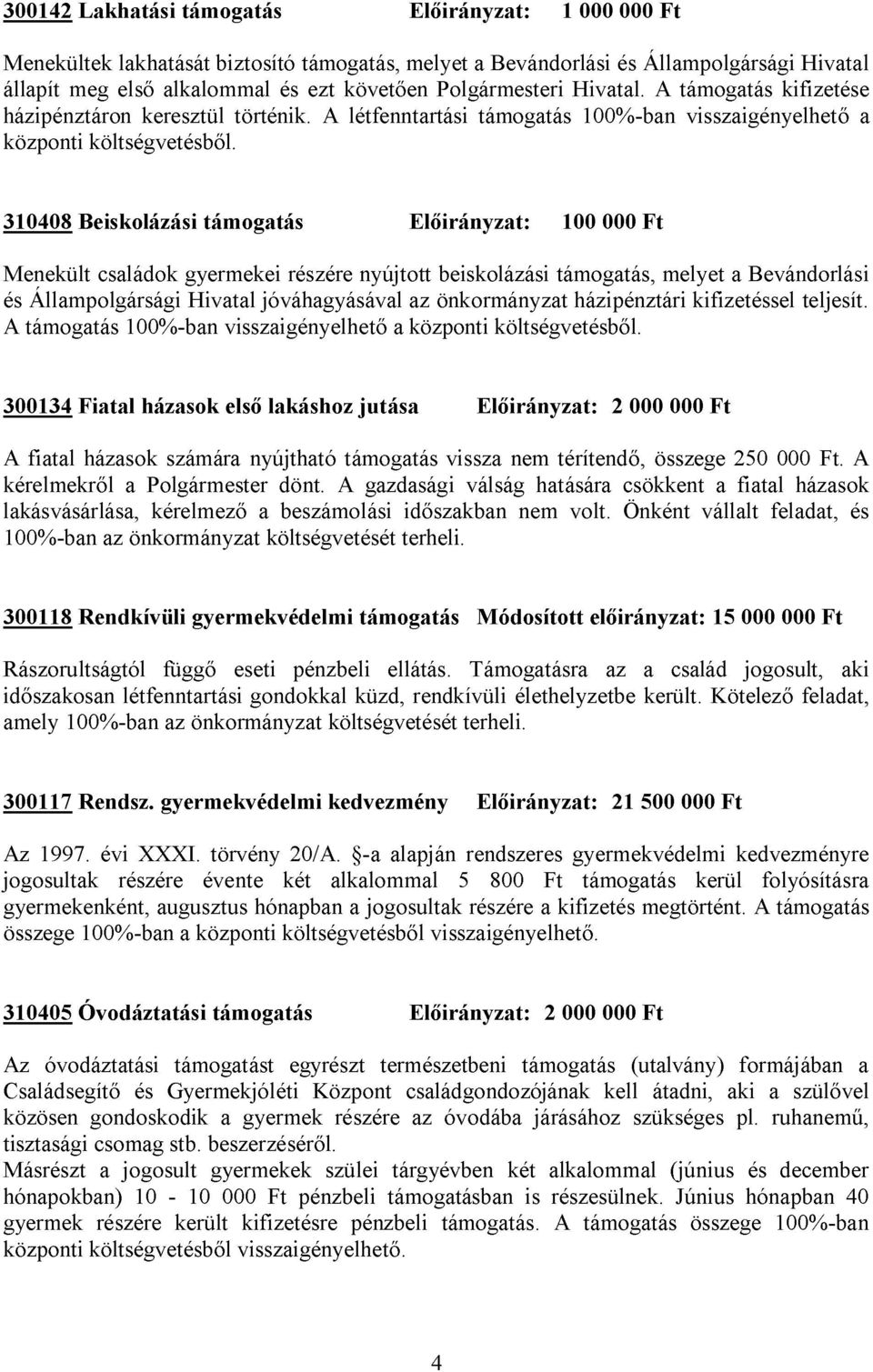 300142 Lakhatási támogatás Előirányzat: 1 000 000 Ft

Menekültek lakhatását biztosító támogatás, melyet a Bevándorlási és Állampolgársági Hivatal állapít meg első alkalommal és ezt követően Polgármesteri Hivatal. A támogatás kifizetése házipénztáron keresztül történik. A létfenntartási támogatás 100%-ban visszaigényelhető a központi költségvetésből.

310408 Beiskolázási támogatás Előirányzat: 100 000 Ft

Menekült családok gyermekei részére nyújtott beiskolázási támogatás, melyet a Bevándorlási és Állampolgársági Hivatal jóváhagyásával az önkormányzat házipénztári kifizetéssel teljesít. A támogatás 100%-ban visszaigényelhető a központi költségvetésből.

300134 Fiatal házasok első lakáshoz jutása Előirányzat: 2 000 000 Ft

A fiatal házasok számára nyújtható támogatás vissza nem térítendő, összege 250 000 Ft. A kérelmekről a Polgármester dönt. A gazdasági válság hatására csökkent a fiatal házasok lakásvásárlása, kérelmező a beszámolási időszakban nem volt. Önként vállalt feladat, és 100%-ban az önkormányzat költségvetését terheli.

300118 Rendkívüli gyermekvédelmi támogatás Módosított előirányzat: 15 000 000 Ft

Rászorultságtól függő eseti pénzbeli ellátás. Támogatásra az a család jogosult, aki időszakosan létfenntartási gondokkal küzd, rendkívüli élethelyzetbe került. Kötelező feladat, amely 100%-ban az önkormányzat költségvetését terheli.

300117 Rendsz. gyermekvédelmi kedvezmény Előirányzat: 21 500 000 Ft

Az 1997. évi XXXI. törvény 20/A. §-a alapján rendszeres gyermekvédelmi kedvezményre jogosultak részére évente két alkalommal 5 800 Ft támogatás kerül folyósításra gyermekenként, augusztus hónapban a jogosultak részére a kifizetés megtörtént. A támogatás összege 100%-ban a központi költségvetésből visszaigényelhető.

310405 Óvodáztatási támogatás Előirányzat: 2 000 000 Ft

Az óvodáztatási támogatást egyrészt természetbeni támogatás (utalvány) formájában a Családsegítő és Gyermekjóléti Központ családgondozójának kell átadni, aki a szülővel közösen gondoskodik a gyermek részére az óvodába járásához szükséges pl. ruhanemű, tisztasági csomag stb. beszerzéséről.
Másrészt a jogosult gyermekek szülei tárgyévben két alkalommal (június és december hónapokban) 10 - 10 000 Ft pénzbeli támogatásban is részesülnek. Június hónapban 40 gyermek részére került kifizetésre pénzbeli támogatás. A támogatás összege 100%-ban központi költségvetésből visszaigényelhető.

4